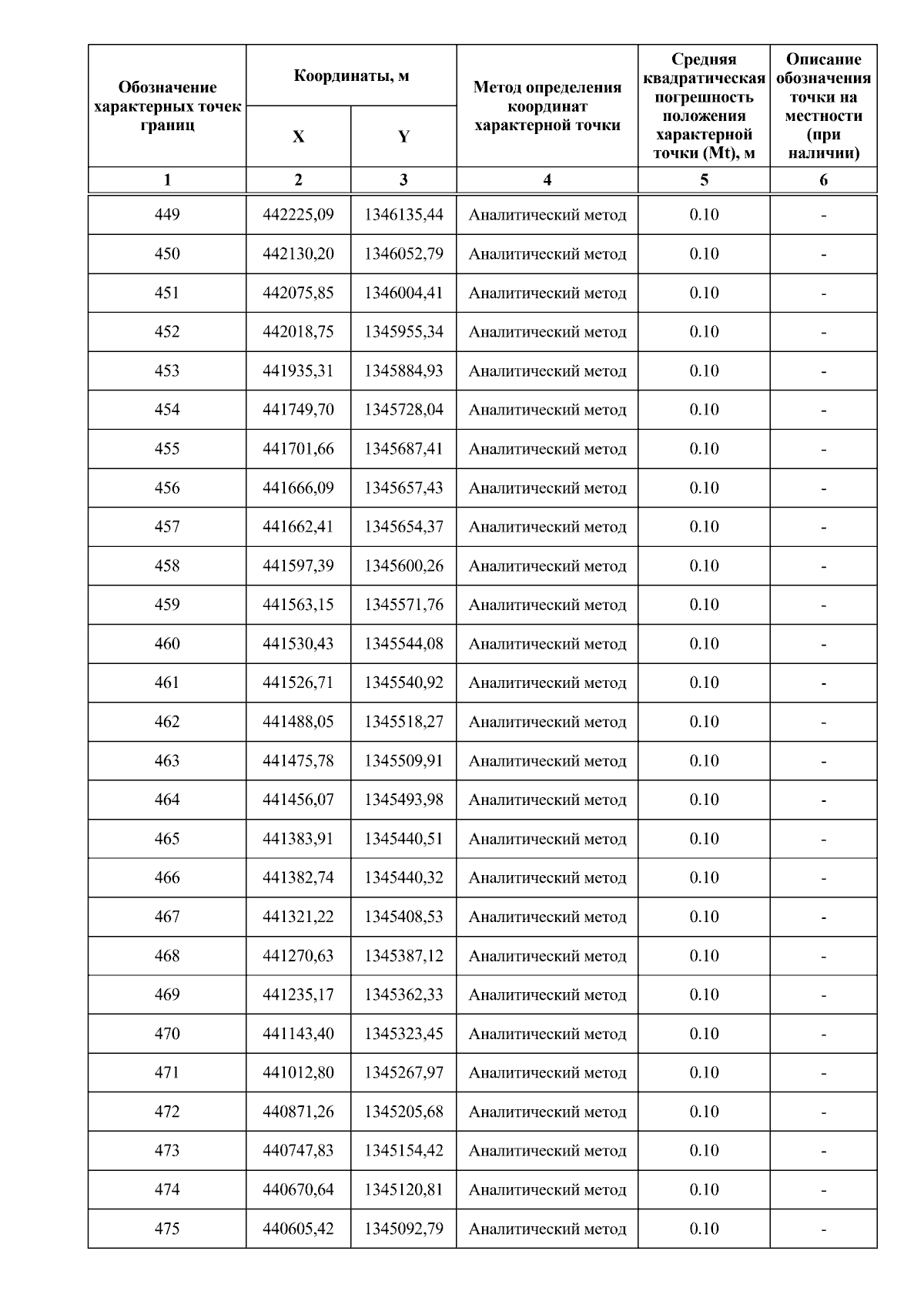 | Обозначение характерных точек границ | Координаты, м X | Координаты, м Y | Метод определения координат характерной точки | Средняя квадратическая погрешность положения характерной точки (Mt), м | Описание обозначения точки на местности (при наличии) |
|---|---|---|---|---|---|
| 1 | 2 | 3 | 4 | 5 | 6 |
| 449 | 442225,09 | 1346135,44 | Аналитический метод | 0.10 | - |
| 450 | 442130,20 | 1346052,79 | Аналитический метод | 0.10 | - |
| 451 | 442075,85 | 1346004,41 | Аналитический метод | 0.10 | - |
| 452 | 442018,75 | 1345955,34 | Аналитический метод | 0.10 | - |
| 453 | 441935,31 | 1345884,93 | Аналитический метод | 0.10 | - |
| 454 | 441749,70 | 1345728,04 | Аналитический метод | 0.10 | - |
| 455 | 441701,66 | 1345687,41 | Аналитический метод | 0.10 | - |
| 456 | 441666,09 | 1345657,43 | Аналитический метод | 0.10 | - |
| 457 | 441662,41 | 1345654,37 | Аналитический метод | 0.10 | - |
| 458 | 441597,39 | 1345600,26 | Аналитический метод | 0.10 | - |
| 459 | 441563,15 | 1345571,76 | Аналитический метод | 0.10 | - |
| 460 | 441530,43 | 1345544,08 | Аналитический метод | 0.10 | - |
| 461 | 441526,71 | 1345540,92 | Аналитический метод | 0.10 | - |
| 462 | 441488,05 | 1345518,27 | Аналитический метод | 0.10 | - |
| 463 | 441475,78 | 1345509,91 | Аналитический метод | 0.10 | - |
| 464 | 441456,07 | 1345493,98 | Аналитический метод | 0.10 | - |
| 465 | 441383,91 | 1345440,51 | Аналитический метод | 0.10 | - |
| 466 | 441382,74 | 1345440,32 | Аналитический метод | 0.10 | - |
| 467 | 441321,22 | 1345408,53 | Аналитический метод | 0.10 | - |
| 468 | 441270,63 | 1345387,12 | Аналитический метод | 0.10 | - |
| 469 | 441235,17 | 1345362,33 | Аналитический метод | 0.10 | - |
| 470 | 441143,40 | 1345323,45 | Аналитический метод | 0.10 | - |
| 471 | 441012,80 | 1345267,97 | Аналитический метод | 0.10 | - |
| 472 | 440871,26 | 1345205,68 | Аналитический метод | 0.10 | - |
| 473 | 440747,83 | 1345154,42 | Аналитический метод | 0.10 | - |
| 474 | 440670,64 | 1345120,81 | Аналитический метод | 0.10 | - |
| 475 | 440605,42 | 1345092,79 | Аналитический метод | 0.10 | - |